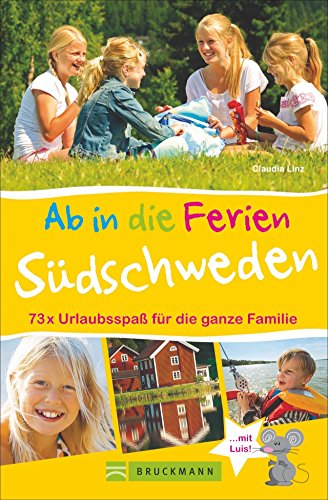 Claudia Linz

Ab in die Ferien

Südschweden

73x Urlaubsspaß für die ganze Familie

...mit Luis!

BRUCKMANN